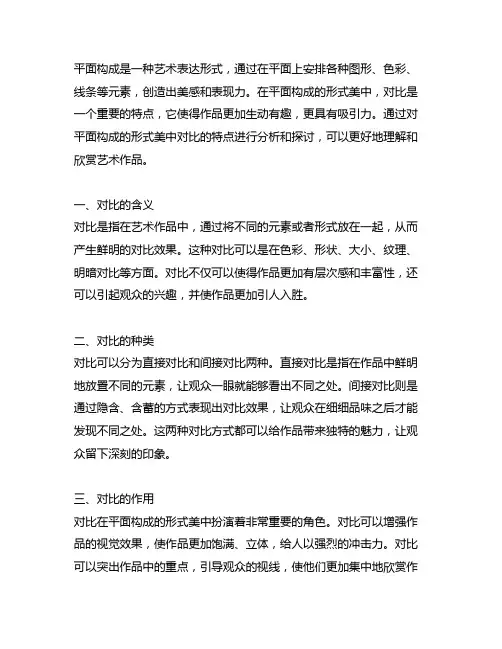 平面构成是一种艺术表达形式，通过在平面上安排各种图形、色彩、线条等元素，创造出美感和表现力。在平面构成的形式美中，对比是一个重要的特点，它使得作品更加生动有趣，更具有吸引力。通过对平面构成的形式美中对比的特点进行分析和探讨，可以更好地理解和欣赏艺术作品。

一、对比的含义
对比是指在艺术作品中，通过将不同的元素或者形式放在一起，从而产生鲜明的对比效果。这种对比可以是在色彩、形状、大小、纹理、明暗对比等方面。对比不仅可以使得作品更加有层次感和丰富性，还可以引起观众的兴趣，并使作品更加引人入胜。

二、对比的种类
对比可以分为直接对比和间接对比两种。直接对比是指在作品中鲜明地放置不同的元素，让观众一眼就能够看出不同之处。间接对比则是通过隐含、含蓄的方式表现出对比效果，让观众在细细品味之后才能发现不同之处。这两种对比方式都可以给作品带来独特的魅力，让观众留下深刻的印象。

三、对比的作用
对比在平面构成的形式美中扮演着非常重要的角色。对比可以增强作品的视觉效果，使作品更加饱满、立体，给人以强烈的冲击力。对比可以突出作品中的重点，引导观众的视线，使他们更加集中地欣赏作